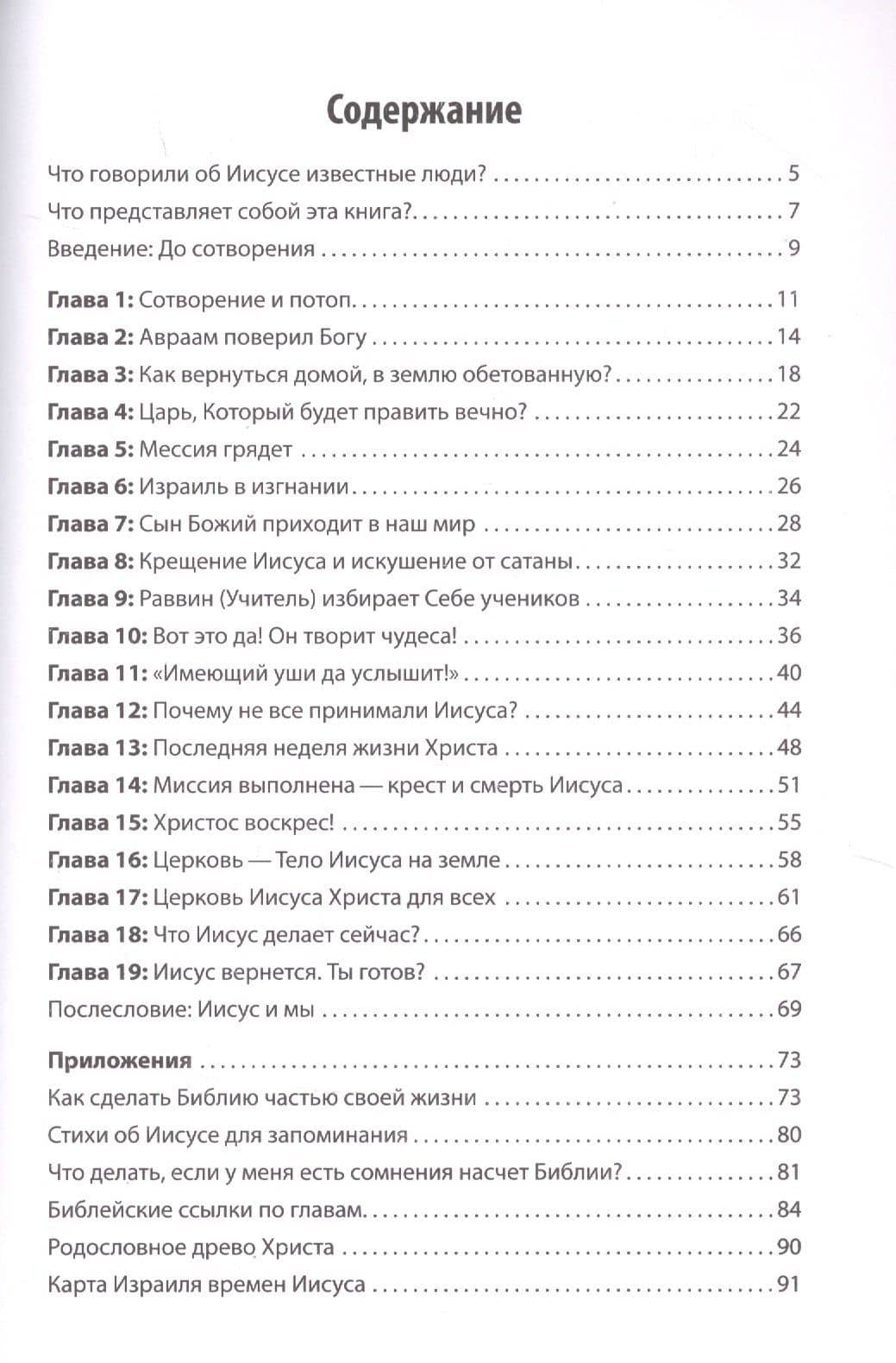 Содержание

Что говорили об Иисусе известные люди? 5
Что представляет собой эта книга? 7
Введение: До сотворения 9

Глава 1: Сотворение и потоп 11
Глава 2: Авраам поверил Богу 14
Глава 3: Как вернуться домой, в землю обетованную? 18
Глава 4: Царь, Который будет править вечно? 22
Глава 5: Мессия грядет 24
Глава 6: Израиль в изгнании 26
Глава 7: Сын Божий приходит в наш мир 28
Глава 8: Крещение Иисуса и искушение от сатаны 32
Глава 9: Раввин (Учитель) избирает Себе учеников 34
Глава 10: Вот это да! Он творит чудеса! 36
Глава 11: «Имеющий уши да услышит!» 40
Глава 12: Почему не все принимали Иисуса? 44
Глава 13: Последняя неделя жизни Христа 48
Глава 14: Миссия выполнена — крест и смерть Иисуса 51
Глава 15: Христос воскрес! 55
Глава 16: Церковь — Тело Иисуса на земле 58
Глава 17: Церковь Иисуса Христа для всех 61
Глава 18: Что Иисус делает сейчас? 66
Глава 19: Иисус вернется. Ты готов? 67
Послесловие: Иисус и мы 69

Приложения 73
Как сделать Библию частью своей жизни 73
Стихи об Иисусе для запоминания 80
Что делать, если у меня есть сомнения насчет Библии? 81
Библейские ссылки по главам 84
Родословное древо Христа 90
Карта Израиля времен Иисуса 91